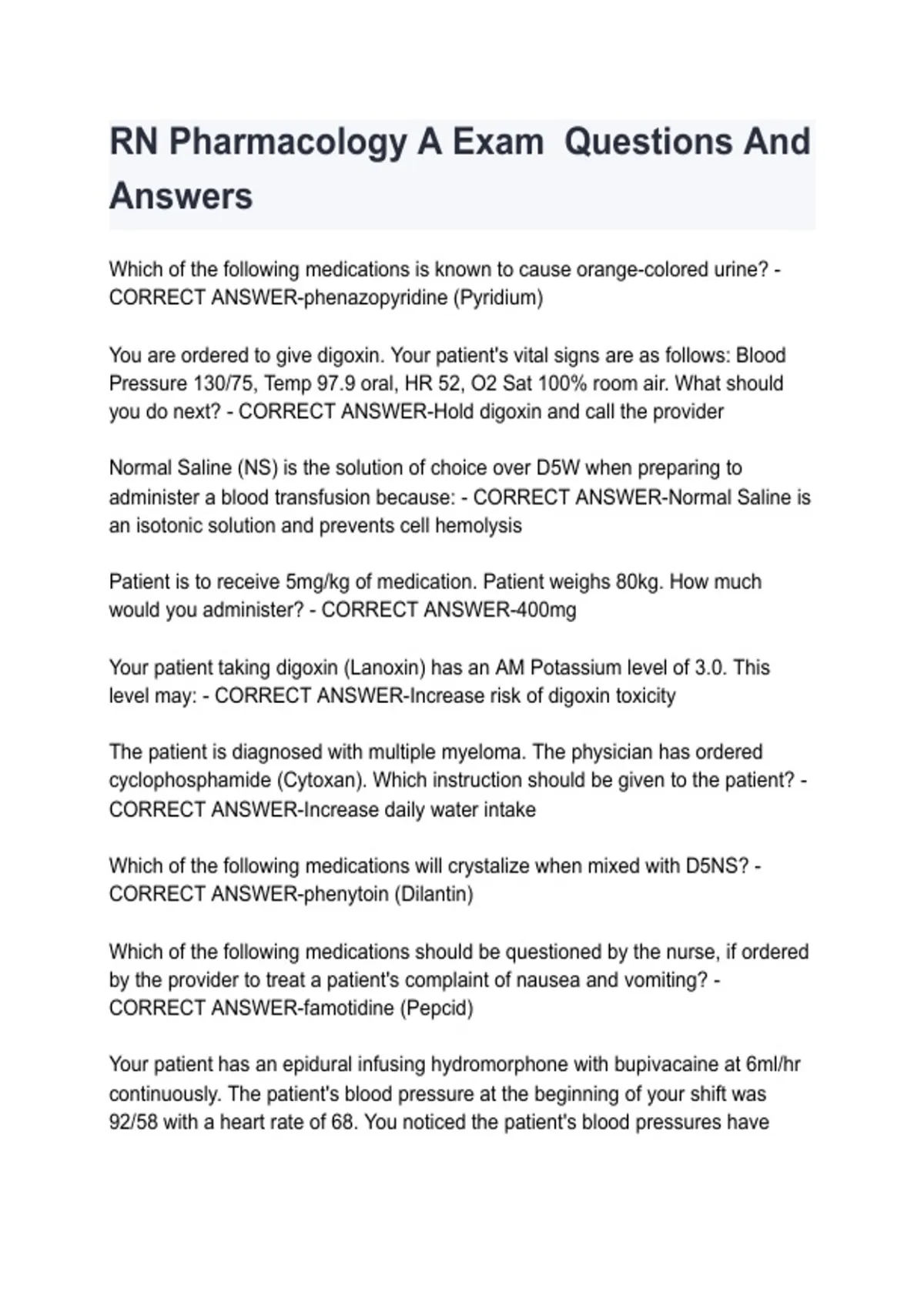 RN Pharmacology A Exam Questions And Answers

Which of the following medications is known to cause orange-colored urine? - CORRECT ANSWER-phenazopyridine (Pyridium)

You are ordered to give digoxin. Your patient's vital signs are as follows: Blood Pressure 130/75, Temp 97.9 oral, HR 52, O2 Sat 100% room air. What should you do next? - CORRECT ANSWER-Hold digoxin and call the provider

Normal Saline (NS) is the solution of choice over D5W when preparing to administer a blood transfusion because: - CORRECT ANSWER-Normal Saline is an isotonic solution and prevents cell hemolysis

Patient is to receive 5mg/kg of medication. Patient weighs 80kg. How much would you administer? - CORRECT ANSWER-400mg

Your patient taking digoxin (Lanoxin) has an AM Potassium level of 3.0. This level may: - CORRECT ANSWER-Increase risk of digoxin toxicity

The patient is diagnosed with multiple myeloma. The physician has ordered cyclophosphamide (Cytoxan). Which instruction should be given to the patient? - CORRECT ANSWER-Increase daily water intake

Which of the following medications will crystalize when mixed with D5NS? - CORRECT ANSWER-phenytoin (Dilantin)

Which of the following medications should be questioned by the nurse, if ordered by the provider to treat a patient's complaint of nausea and vomiting? - CORRECT ANSWER-famotidine (Pepcid)

Your patient has an epidural infusing hydromorphone with bupivacaine at 6ml/hr continuously. The patient's blood pressure at the beginning of your shift was 92/58 with a heart rate of 68. You noticed the patient's blood pressures have